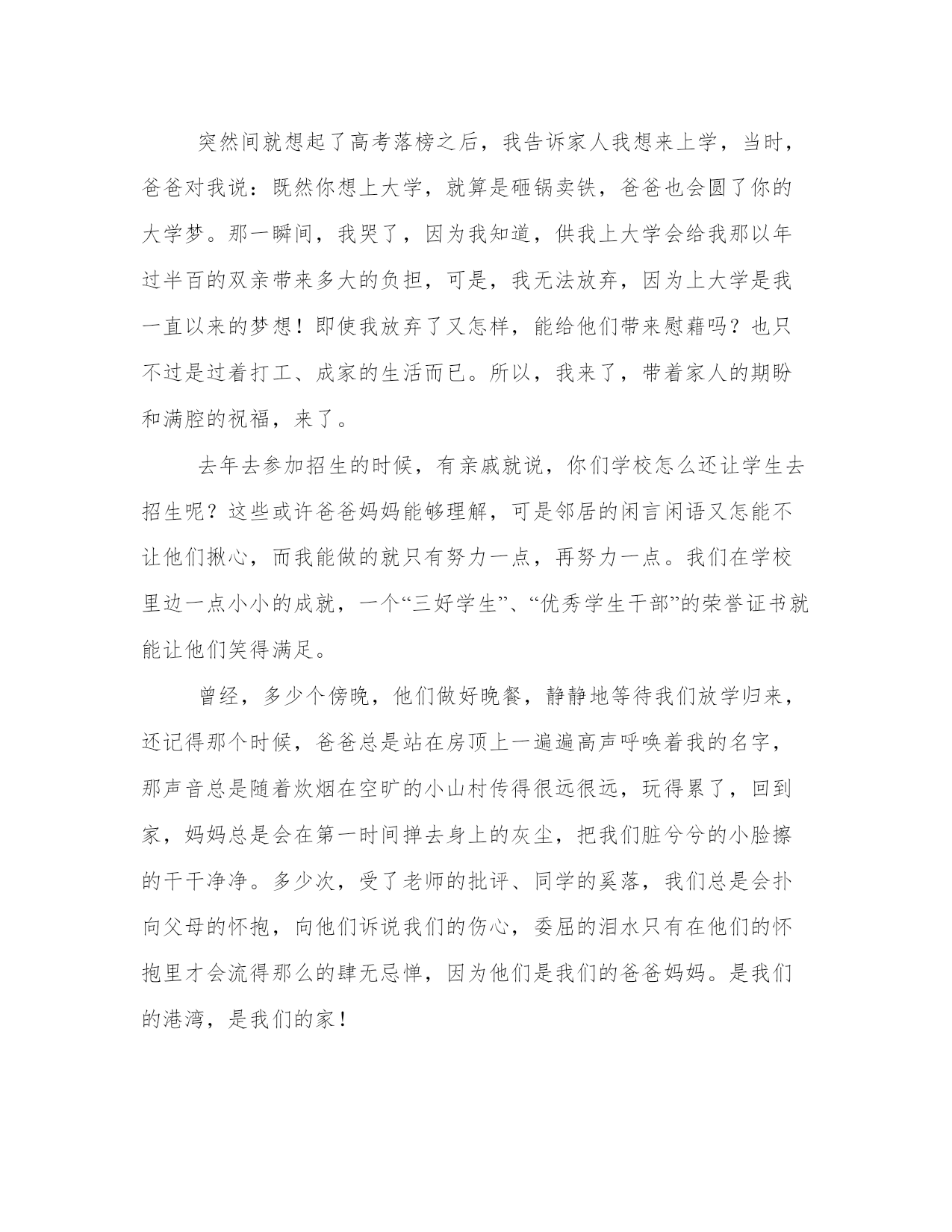 突然间就想起了高考落榜之后，我告诉家人我想来上学，当时，爸爸对我说：既然你想上大学，就算是砸锅卖铁，爸爸也会圆了你的大学梦。那一瞬间，我哭了，因为我知道，供我上大学会给我那以年过半百的双亲带来多大的负担，可是，我无法放弃，因为上大学是我一直以来的梦想！即使我放弃了又怎样，能给他们带来慰藉吗？也只不过是过着打工、成家的生活而已。所以，我来了，带着家人的期盼和满腔的祝福，来了。

去年去参加招生的时候，有亲戚就说，你们学校怎么还让学生去招生呢？这些或许爸爸妈妈能够理解，可是邻居的闲言闲语又怎能不让他们揪心，而我能做的就只有努力一点，再努力一点。我们在学校里边一点小小的成就，一个“三好学生”、“优秀学生干部”的荣誉证书就能让他们笑得满足。

曾经，多少个傍晚，他们做好晚餐，静静地等待我们放学归来，还记得那个时候，爸爸总是站在房顶上一遍遍高声呼唤着我的名字，那声音总是随着炊烟在空旷的小山村传得很远很远，玩得累了，回到家，妈妈总是会在第一时间掸去身上的灰尘，把我们脏兮兮的小脸擦的干干净净。多少次，受了老师的批评、同学的奚落，我们总是会扑向父母的怀抱，向他们诉说我们的伤心，委屈的泪水只有在他们的怀抱里才会流得那么的肆无忌惮，因为他们是我们的爸爸妈妈。是我们的港湾，是我们的家！